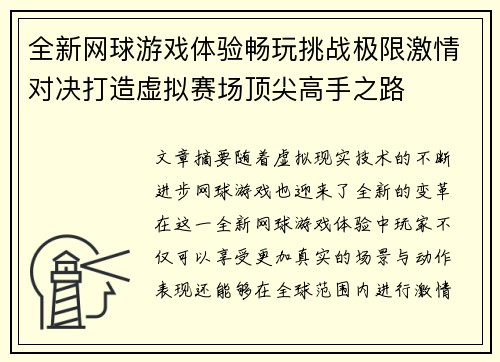 全新网球游戏体验畅玩挑战极限激情对决打造虚拟赛场顶尖高手之路

文章摘要随着虚拟现实技术的不断进步网球游戏也迎来了全新的变革在这一全新网球游戏体验中玩家不仅可以享受更加真实的场景与动作表现还能够在全球范围内进行激情